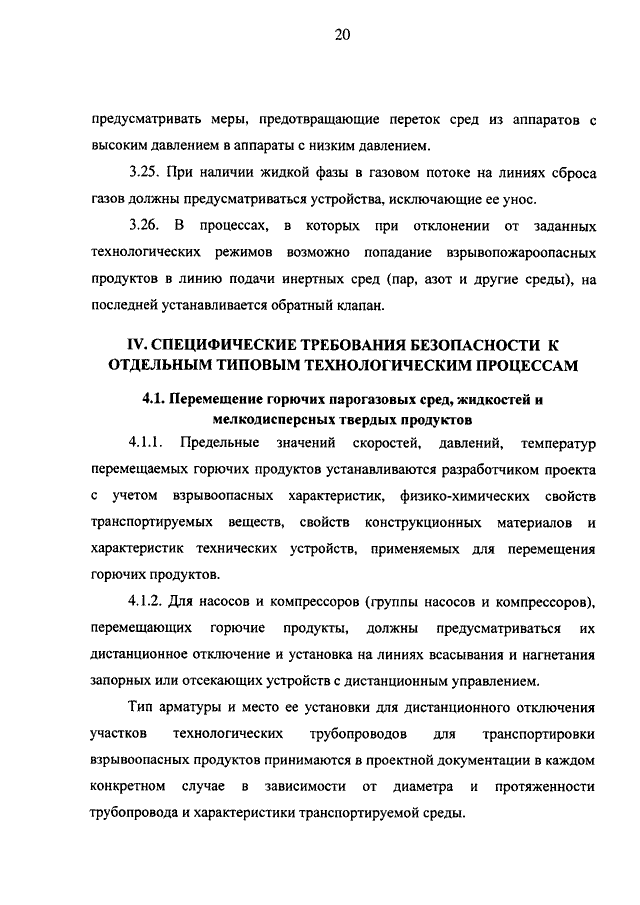 20

предусматривать меры, предотвращающие переток сред из аппаратов с высоким давлением в аппараты с низким давлением.

3.25. При наличии жидкой фазы в газовом потоке на линиях сброса газов должны предусматриваться устройства, исключающие ее унос.

3.26. В процессах, в которых при отклонении от заданных технологических режимов возможно попадание взрывопожароопасных продуктов в линию подачи инертных сред (пар, азот и другие среды), на последней устанавливается обратный клапан.

IV. СПЕЦИФИЧЕСКИЕ ТРЕБОВАНИЯ БЕЗОПАСНОСТИ К ОТДЕЛЬНЫМ ТИПОВЫМ ТЕХНОЛОГИЧЕСКИМ ПРОЦЕССАМ

4.1. Перемещение горючих парогазовых сред, жидкостей и мелкодисперсных твердых продуктов

4.1.1. Предельные значений скоростей, давлений, температур перемещаемых горючих продуктов устанавливаются разработчиком проекта с учетом взрывоопасных характеристик, физико-химических свойств транспортируемых веществ, свойств конструкционных материалов и характеристик технических устройств, применяемых для перемещения горючих продуктов.

4.1.2. Для насосов и компрессоров (группы насосов и компрессоров), перемещающих горючие продукты, должны предусматриваться их дистанционное отключение и установка на линиях всасывания и нагнетания запорных или отсекающих устройств с дистанционным управлением.

Тип арматуры и место ее установки для дистанционного отключения участков технологических трубопроводов для транспортировки взрывоопасных продуктов принимаются в проектной документации в каждом конкретном случае в зависимости от диаметра и протяженности трубопровода и характеристики транспортируемой среды.